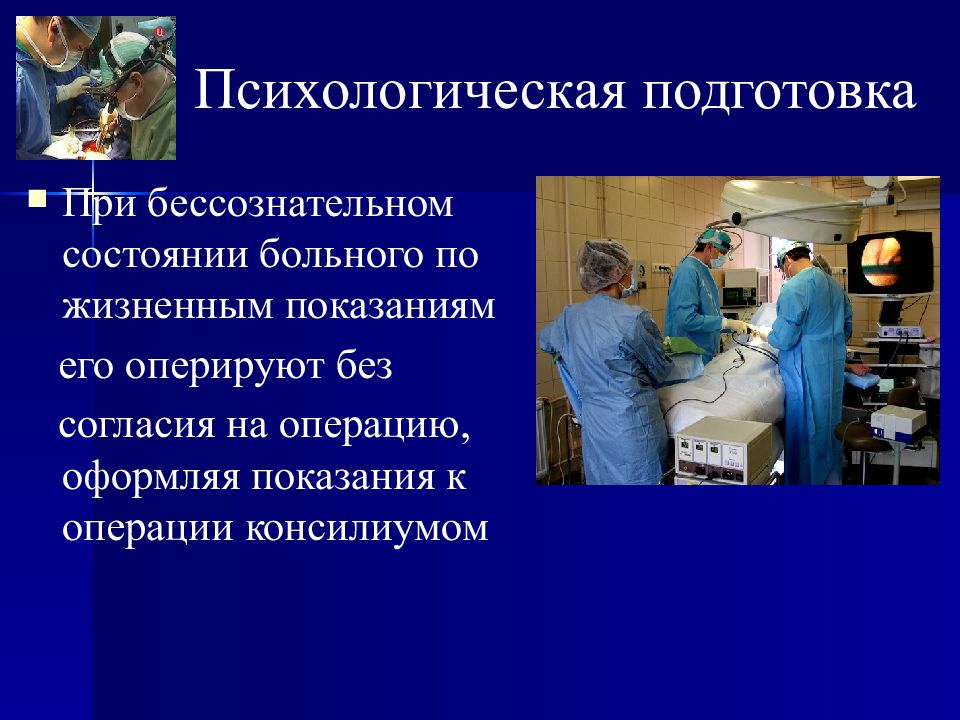 Психологическая подготовка

При бессознательном состоянии больного по жизненным показаниям его оперируют без согласия на операцию, оформляя показания к операции консилиумом